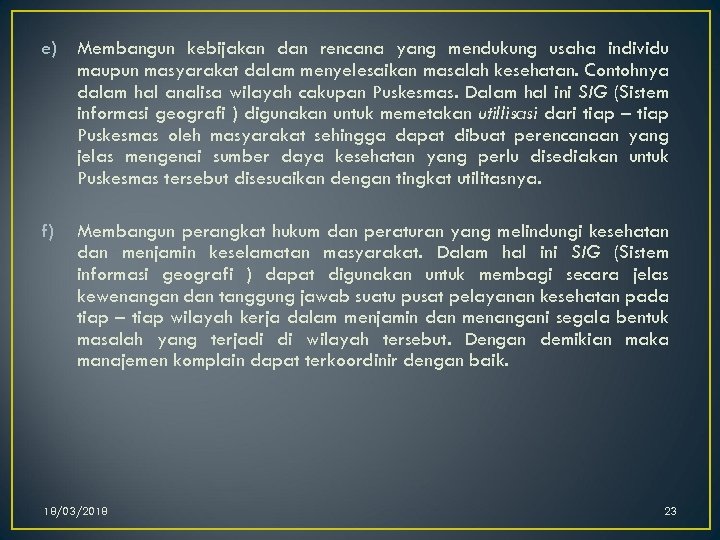 e) Membangun kebijakan dan rencana yang mendukung usaha individu maupun masyarakat dalam menyelesaikan masalah kesehatan. Contohnya dalam hal analisa wilayah cakupan Puskesmas. Dalam hal ini SIG (Sistem informasi geografi ) digunakan untuk memetakan utillisasi dari tiap – tiap Puskesmas oleh masyarakat sehingga dapat dibuat perencanaan yang jelas mengenai sumber daya kesehatan yang perlu disediakan untuk Puskesmas tersebut disesuaikan dengan tingkat utilitasnya.

f) Membangun perangkat hukum dan peraturan yang melindungi kesehatan dan menjamin keselamatan masyarakat. Dalam hal ini SIG (Sistem informasi geografi ) dapat digunakan untuk membagi secara jelas kewenangan dan tanggung jawab suatu pusat pelayanan kesehatan pada tiap – tiap wilayah kerja dalam menjamin dan menangani segala bentuk masalah yang terjadi di wilayah tersebut. Dengan demikian maka manajemen komplain dapat terkoordinir dengan baik.

18/03/2018

23